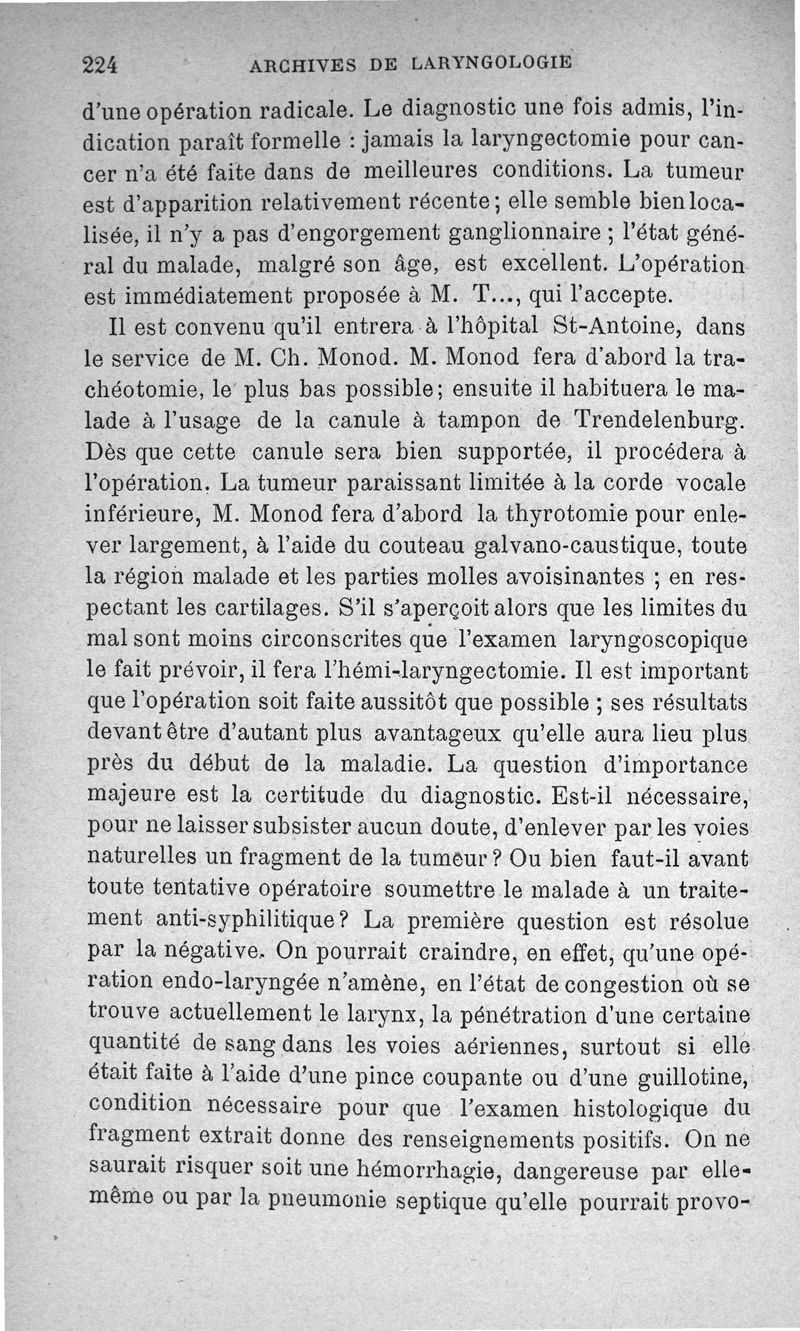 224 ARCHIVES DE LARYNGOLOGIE

d'une opération radicale. Le diagnostic une fois admis, l'indication paraît formelle : jamais la laryngectomie pour cancer n'a été faite dans de meilleures conditions. La tumeur est d'apparition relativement récente; elle semble bien localisée, il n'y a pas d'engorgement ganglionnaire ; l'état général du malade, malgré son âge, est excellent. L'opération est immédiatement proposée à M. T..., qui l'accepte.

Il est convenu qu'il entrera à l'hôpital St-Antoine, dans le service de M. Ch. Monod. M. Monod fera d'abord la trachéotomie, le plus bas possible; ensuite il habituera le malade à l'usage de la canule à tampon de Trendelenburg. Dès que cette canule sera bien supportée, il procédera à l'opération. La tumeur paraissant limitée à la corde vocale inférieure, M. Monod fera d'abord la thyrotomie pour enlever largement, à l'aide du couteau galvano-caustique, toute la région malade et les parties molles avoisinantes ; en respectant les cartilages. S'il s'aperçoit alors que les limites du mal sont moins circonscrites que l'examen laryngoscopique le fait prévoir, il fera l'hémi-laryngectomie. Il est important que l'opération soit faite aussitôt que possible ; ses résultats devant être d'autant plus avantageux qu'elle aura lieu plus près du début de la maladie. La question d'importance majeure est la certitude du diagnostic. Est-il nécessaire, pour ne laisser subsister aucun doute, d'enlever par les voies naturelles un fragment de la tumeur ? Ou bien faut-il avant toute tentative opératoire soumettre le malade à un traitement anti-syphilitique? La première question est résolue par la négative. On pourrait craindre, en effet, qu'une opération endo-laryngée n'amène, en l'état de congestion où se trouve actuellement le larynx, la pénétration d'une certaine quantité de sang dans les voies aériennes, surtout si elle était faite à l'aide d'une pince coupante ou d'une guillotine, condition nécessaire pour que l'examen histologique du fragment extrait donne des renseignements positifs. On ne saurait risquer soit une hémorrhagie, dangereuse par elle-même ou par la pneumonie septique qu'elle pourrait provo-